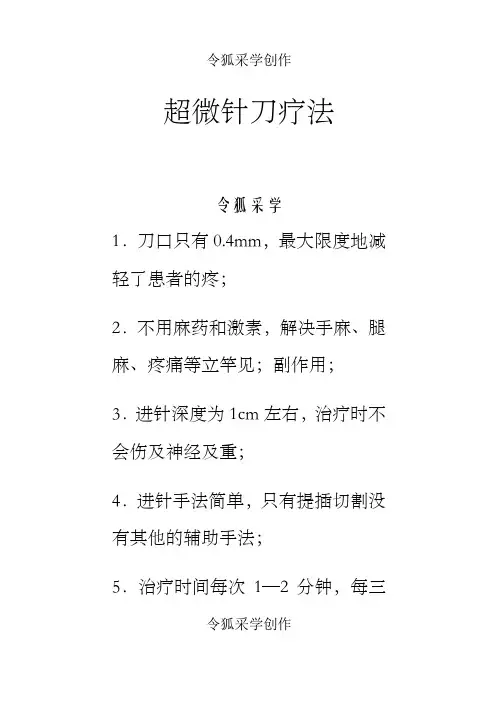 令狐采学创作

超微针刀疗法

令狐采学

1．刀口只有 0.4mm，最大限度地减轻了患者的疼；

2．不用麻药和激素，解决手麻、腿麻、疼痛等立竿见；副作用；

3．进针深度为 1cm 左右，治疗时不会伤及神经及重；

4．进针手法简单，只有提插切割没有其他的辅助手法；

5．治疗时间每次 1—2 分钟，每三

令狐采学创作